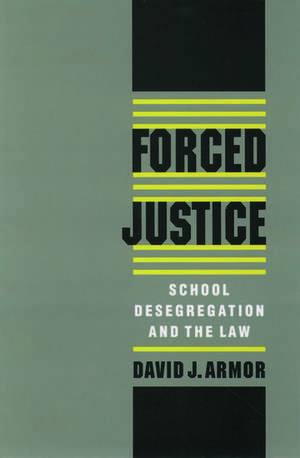 FORCED
JUSTICE

SCHOOL
DESEGREGATION
AND THE LAW

DAVID J. ARMOR